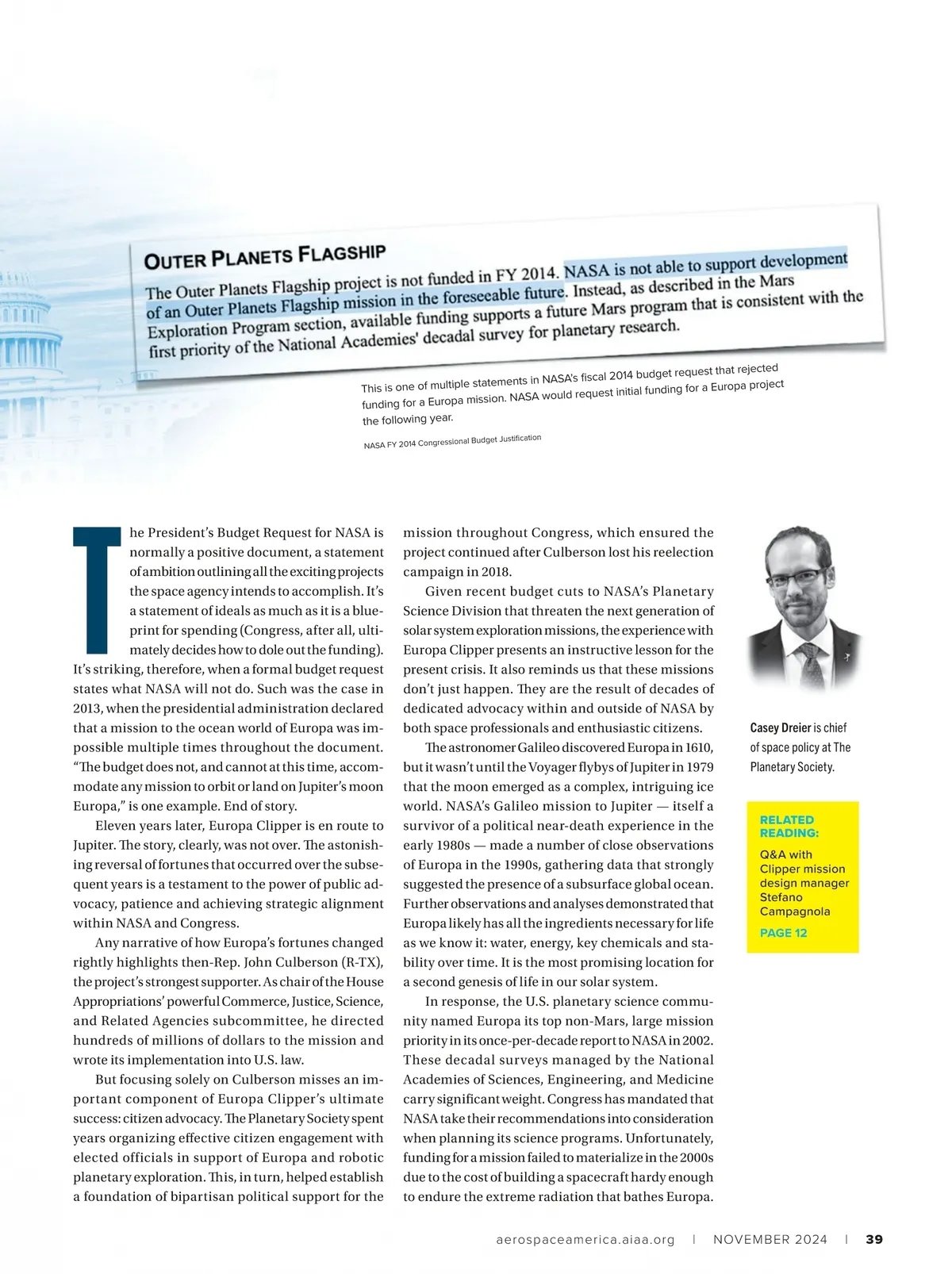 OUTER PLANETS FLAGSHIP

The Outer Planets Flagship project is not funded in FY 2014. NASA is not able to support development of an Outer Planets Flagship mission in the foreseeable future. Instead, as described in the Mars Exploration Program section, available funding supports a future Mars program that is consistent with the first priority of the National Academies' decadal survey for planetary research.

This is one of multiple statements in NASA's fiscal 2014 budget request that rejected funding for a Europa mission. NASA would request initial funding for a Europa project the following year.

NASA FY 2014 Congressional Budget Justification

The President's Budget Request for NASA is normally a positive document, a statement of ambition outlining all the exciting projects the space agency intends to accomplish. It's a statement of ideals as much as it is a blueprint for spending (Congress, after all, ultimately decides how to dole out the funding). It's striking, therefore, when a formal budget request states what NASA will not do. Such was the case in 2013, when the presidential administration declared that a mission to the ocean world of Europa was impossible multiple times throughout the document. "The budget does not, and cannot at this time, accommodate any mission to orbit or land on Jupiter's moon Europa," is one example. End of story.

Eleven years later, Europa Clipper is en route to Jupiter. The story, clearly, was not over. The astonishing reversal of fortunes that occurred over the subsequent years is a testament to the power of public advocacy, patience and achieving strategic alignment within NASA and Congress.

Any narrative of how Europa's fortunes changed rightly highlights then-Rep. John Culberson (R-TX), the project's strongest supporter. As chair of the House Appropriations' powerful Commerce, Justice, Science, and Related Agencies subcommittee, he directed hundreds of millions of dollars to the mission and wrote its implementation into U.S. law.

But focusing solely on Culberson misses an important component of Europa Clipper's ultimate success: citizen advocacy. The Planetary Society spent years organizing effective citizen engagement with elected officials in support of Europa and robotic planetary exploration. This, in turn, helped establish a foundation of bipartisan political support for the mission throughout Congress, which ensured the project continued after Culberson lost his reelection campaign in 2018.

Given recent budget cuts to NASA's Planetary Science Division that threaten the next generation of solar system exploration missions, the experience with Europa Clipper presents an instructive lesson for the present crisis. It also reminds us that these missions don't just happen. They are the result of decades of dedicated advocacy within and outside of NASA by both space professionals and enthusiastic citizens.

The astronomer Galileo discovered Europa in 1610, but it wasn't until the Voyager flybys of Jupiter in 1979 that the moon emerged as a complex, intriguing ice world. NASA's Galileo mission to Jupiter — itself a survivor of a political near-death experience in the early 1980s — made a number of close observations of Europa in the 1990s, gathering data that strongly suggested the presence of a subsurface global ocean. Further observations and analyses demonstrated that Europa likely has all the ingredients necessary for life as we know it: water, energy, key chemicals and stability over time. It is the most promising location for a second genesis of life in our solar system.

In response, the U.S. planetary science community named Europa its top non-Mars, large mission priority in its once-per-decade report to NASA in 2002. These decadal surveys managed by the National Academies of Sciences, Engineering, and Medicine carry significant weight. Congress has mandated that NASA take their recommendations into consideration when planning its science programs. Unfortunately, funding for a mission failed to materialize in the 2000s due to the cost of building a spacecraft hardy enough to endure the extreme radiation that bathes Europa.

Casey Dreier is chief of space policy at The Planetary Society.

RELATED READING:
Q&A with Clipper mission design manager Stefano Campagnola
PAGE 12

aerospaceamerica.aiaa.org | NOVEMBER 2024 | 39